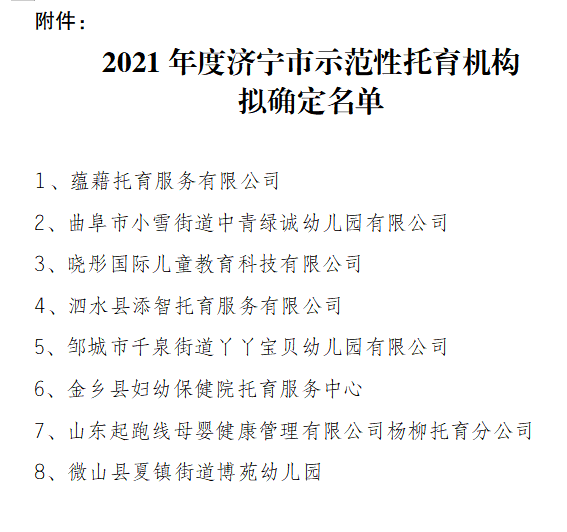 附件：

2021 年度济宁市示范性托育机构拟确定名单

1、蕴藉托育服务有限公司

2、曲阜市小雪街道中青绿诚幼儿园有限公司

3、晓彤国际儿童教育科技有限公司

4、泗水县添智托育服务有限公司

5、邹城市千泉街道丫丫宝贝幼儿园有限公司

6、金乡县妇幼保健院托育服务中心

7、山东起跑线母婴健康管理有限公司杨柳托育分公司

8、微山县夏镇街道博苑幼儿园